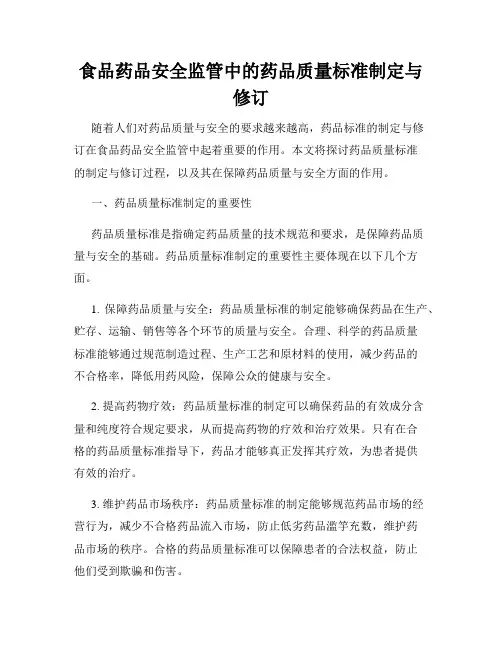 食品药品安全监管中的药品质量标准制定与修订

随着人们对药品质量与安全的要求越来越高，药品标准的制定与修订在食品药品安全监管中起着重要的作用。本文将探讨药品质量标准的制定与修订过程，以及其在保障药品质量与安全方面的作用。

一、药品质量标准制定的重要性

药品质量标准是指确定药品质量的技术规范和要求，是保障药品质量与安全的基础。药品质量标准制定的重要性主要体现在以下几个方面。

1. 保障药品质量与安全：药品质量标准的制定能够确保药品在生产、贮存、运输、销售等各个环节的质量与安全。合理、科学的药品质量标准能够通过规范制造过程、生产工艺和原材料的使用，减少药品的不合格率，降低用药风险，保障公众的健康与安全。

2. 提高药物疗效：药品质量标准的制定可以确保药品的有效成分含量和纯度符合规定要求，从而提高药物的疗效和治疗效果。只有在合格的药品质量标准指导下，药品才能够真正发挥其疗效，为患者提供有效的治疗。

3. 维护药品市场秩序：药品质量标准的制定能够规范药品市场的经营行为，减少不合格药品流入市场，防止低劣药品滥竽充数，维护药品市场的秩序。合格的药品质量标准可以保障患者的合法权益，防止他们受到欺骗和伤害。